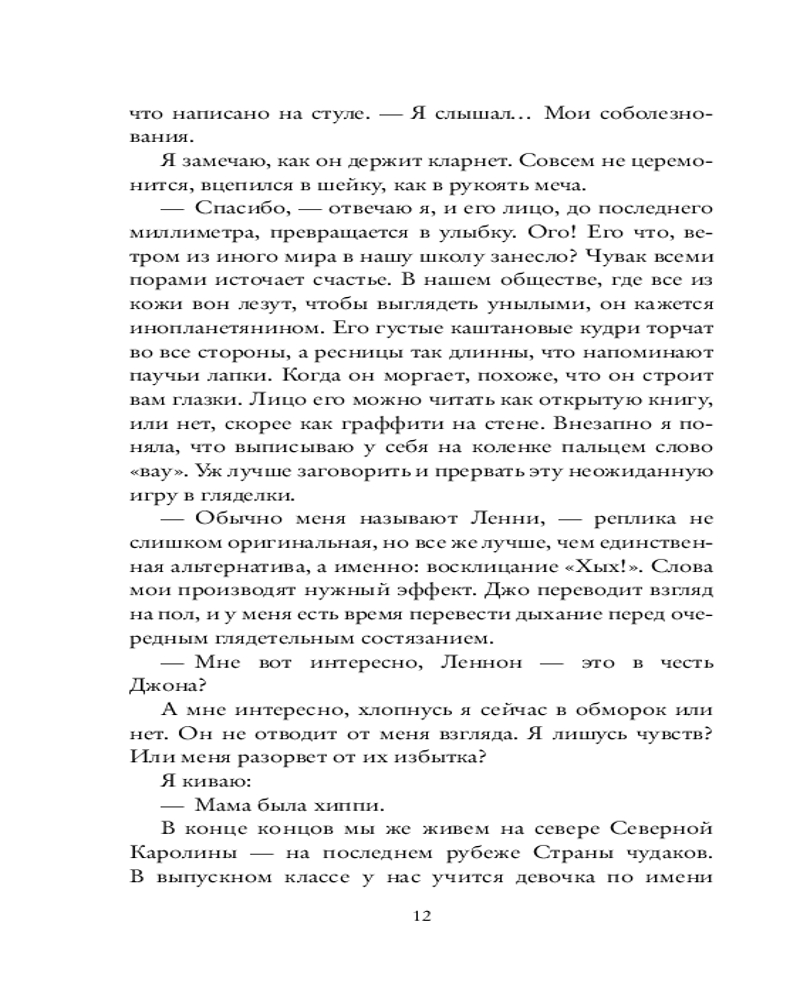 что написано на стуле. — Я слышал… Мои соболезнования.

Я замечаю, как он держит кларнет. Совсем не церемонится, вцепился в шейку, как в рукоять меча.

— Спасибо, — отвечаю я, и его лицо, до последнего миллиметра, превращается в улыбку. Ого! Его что, ветром из иного мира в нашу школу занесло? Чувак всеми порами источает счастье. В нашем обществе, где все из кожи вон лезут, чтобы выглядеть унылыми, он кажется инопланетянином. Его густые каштановые кудри торчат во все стороны, а ресницы так длинны, что напоминают паучьи лапки. Когда он моргает, похоже, что он строит вам глазки. Лицо его можно читать как открытую книгу, или нет, скорее как граффити на стене. Внезапно я поняла, что выписываю у себя на коленке пальцем слово «вау». Уж лучше заговорить и прервать эту неожиданную игру в гляделки.

— Обычно меня называют Ленни, — реплика не слишком оригинальная, но все же лучше, чем единственная альтернатива, а именно: восклицание «Хых!». Слова мои производят нужный эффект. Джо переводит взгляд на пол, и у меня есть время перевести дыхание перед очередным глядетельным состязанием.

— Мне вот интересно, Леннон — это в честь Джона?

А мне интересно, хлопнусь я сейчас в обморок или нет. Он не отводит от меня взгляда. Я лишусь чувств? Или меня разорвет от их избытка?

Я киваю:

— Мама была хиппи.

В конце концов мы же живем на севере Северной Каролины — на последнем рубеже Страны чудаков. В выпускном классе у нас учится девочка по имени

12